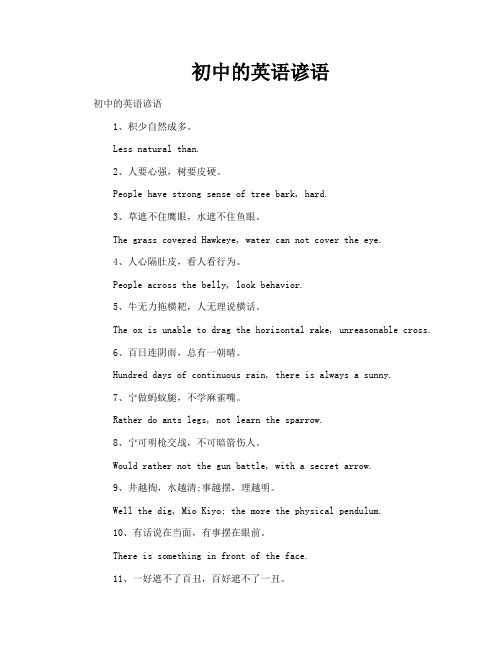 初中的英语谚语

初中的英语谚语

1、积少自然成多。

Less natural than.

2、人要心强，树要皮硬。

People have strong sense of tree bark, hard.

3、草遮不住鹰眼，水遮不住鱼眼。

The grass covered Hawkeye, water can not cover the eye.

4、人心隔肚皮，看人看行为。

People across the belly, look behavior.

5、牛无力拖横耙，人无理说横话。

The ox is unable to drag the horizontal rake, unreasonable cross.

6、百日连阴雨，总有一朝晴。

Hundred days of continuous rain, there is always a sunny.

7、宁做蚂蚁腿，不学麻雀嘴。

Rather do ants legs, not learn the sparrow.

8、宁可明枪交战，不可暗箭伤人。

Would rather not the gun battle, with a secret arrow.

9、井越掏，水越清;事越摆，理越明。

Well the dig, Mio Kiyo; the more the physical pendulum.

10、有话说在当面，有事摆在眼前。

There is something in front of the face.

11、一好遮不了百丑，百好遮不了一丑。